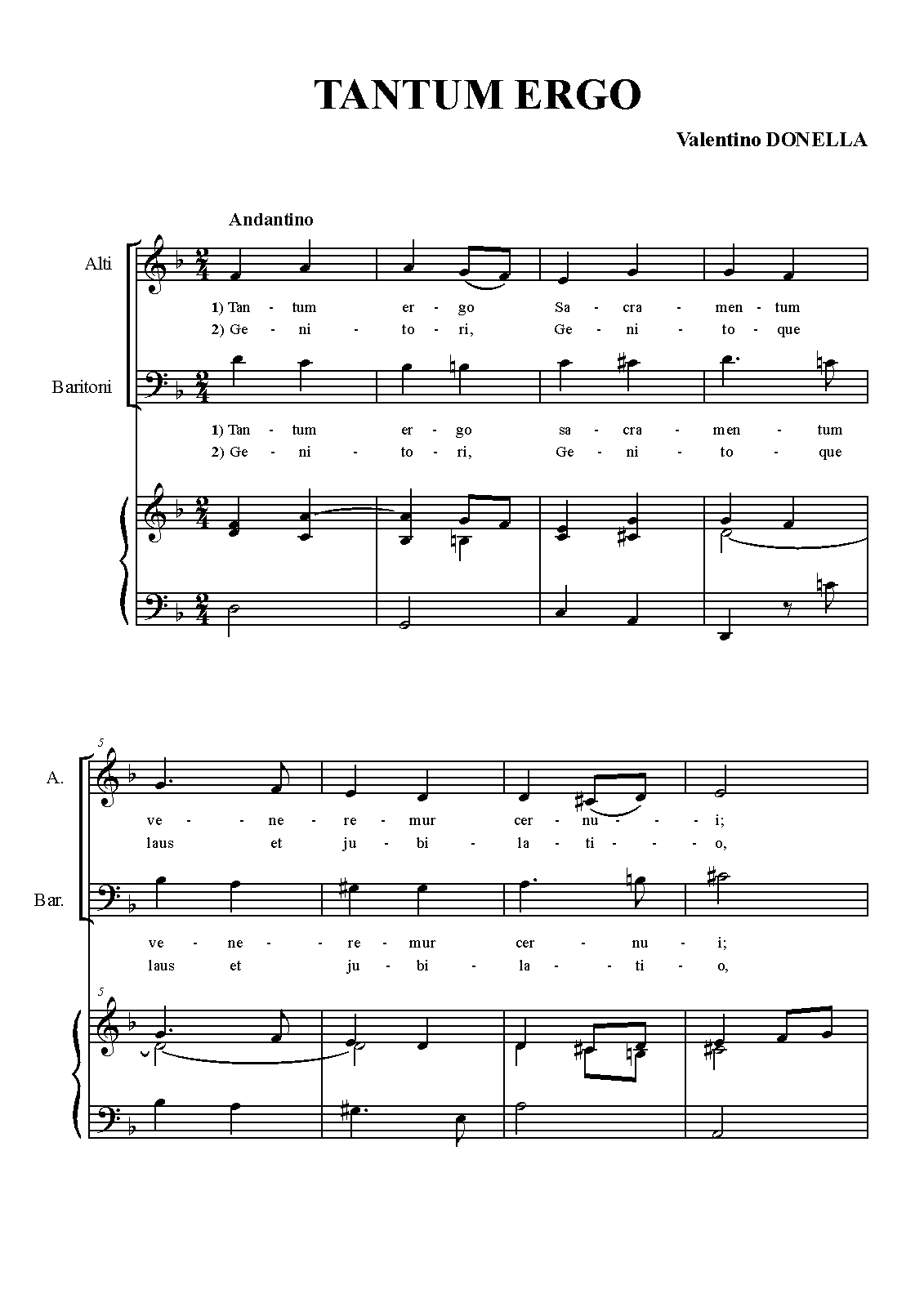 TANTUM ERGO

Valentino DONELLA

Andantino

Alti

1) Tan - tum er - go Sa - cra - men - tum
2) Ge - ni - to - ri, Ge - ni - to - que

Baritoni

1) Tan - tum er - go sa - cra - men - tum
2) Ge - ni - to - ri, Ge - ni - to - que

5

A.

ve - ne - re - mur cer - nu - i;
laus et ju - bi - la - ti - o,

Bar.

ve - ne - re - mur cer - nu - i;
laus et ju - bi - la - ti - o,

5